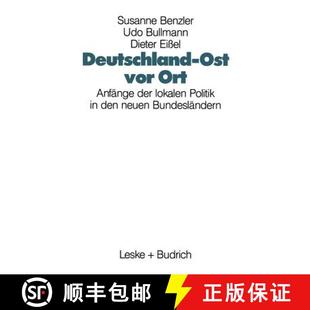 Susanne Benzler
Udo Bullmann
Dieter Eißel

Deutschland-Ost vor Ort

Anfänge der lokalen Politik in den neuen Bundesländern

Leske + Budrich

SF 顺丰包邮 正版保证